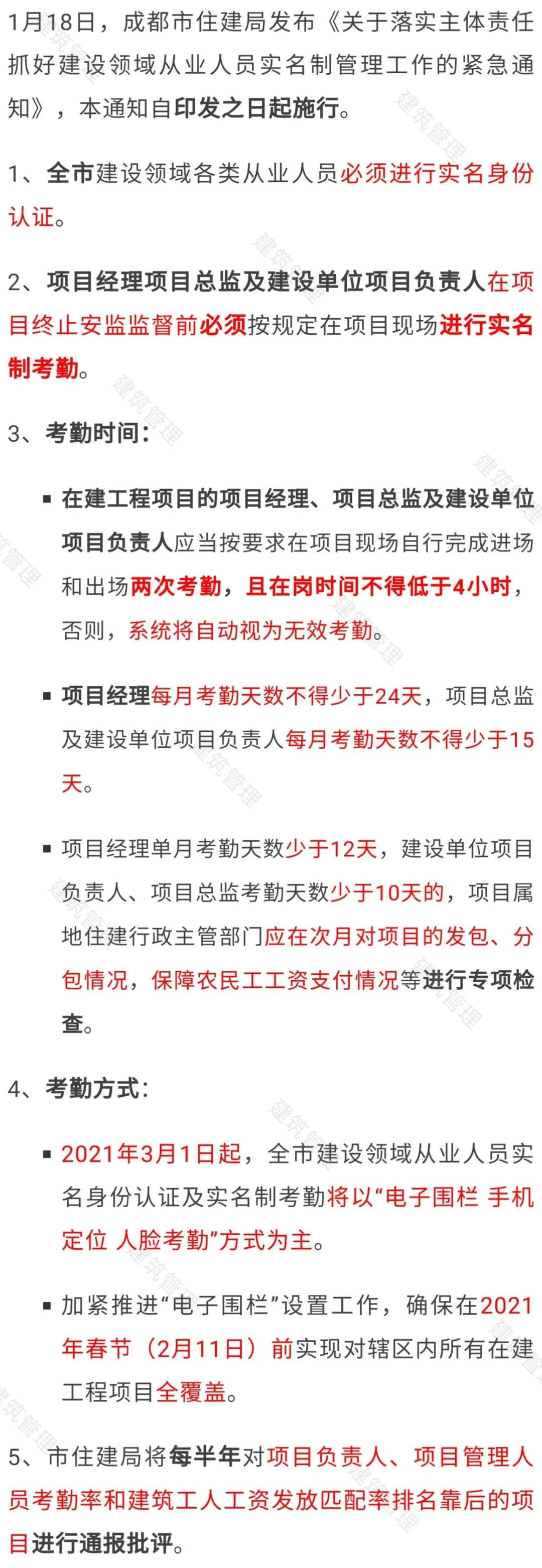 1月18日，成都市住建局发布《关于落实主体责任抓好建设领域从业人员实名制管理工作的紧急通知》，本通知自印发之日起施行。

1、全市建设领域各类从业人员必须进行实名身份认证。

2、项目经理项目总监及建设单位项目负责人在项目终止安监监督前必须按规定在项目现场进行实名制考勤。

3、考勤时间：

▪ 在建工程项目的项目经理、项目总监及建设单位项目负责人应当按要求在项目现场自行完成进场和出场两次考勤，且在岗时间不得低于4小时，否则，系统将自动视为无效考勤。

▪ 项目经理每月考勤天数不得少于24天，项目总监及建设单位项目负责人每月考勤天数不得少于15天。

▪ 项目经理单月考勤天数少于12天，建设单位项目负责人、项目总监考勤天数少于10天的，项目属地住建行政主管部门应在次月对项目的发包、分包情况，保障农民工工资支付情况等进行专项检查。

4、考勤方式：

▪ 2021年3月1日起，全市建设领域从业人员实名身份认证及实名制考勤将以“电子围栏 手机定位 人脸考勤”方式为主。

▪ 加紧推进“电子围栏”设置工作，确保在2021年春节（2月11日）前实现对辖区内所有在建工程项目全覆盖。

5、市住建局将每半年对项目负责人、项目管理人员考勤率和建筑工人工资发放匹配率排名靠后的项目进行通报批评。

建筑管理